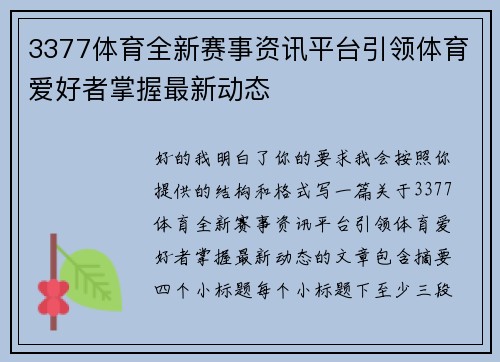 3377体育全新赛事资讯平台引领体育爱好者掌握最新动态

好的我明白了你的要求我会按照你提供的结构和格式写一篇关于3377体育全新赛事资讯平台引领体育爱好者掌握最新动态的文章包含摘要四个小标题每个小标题下至少三段